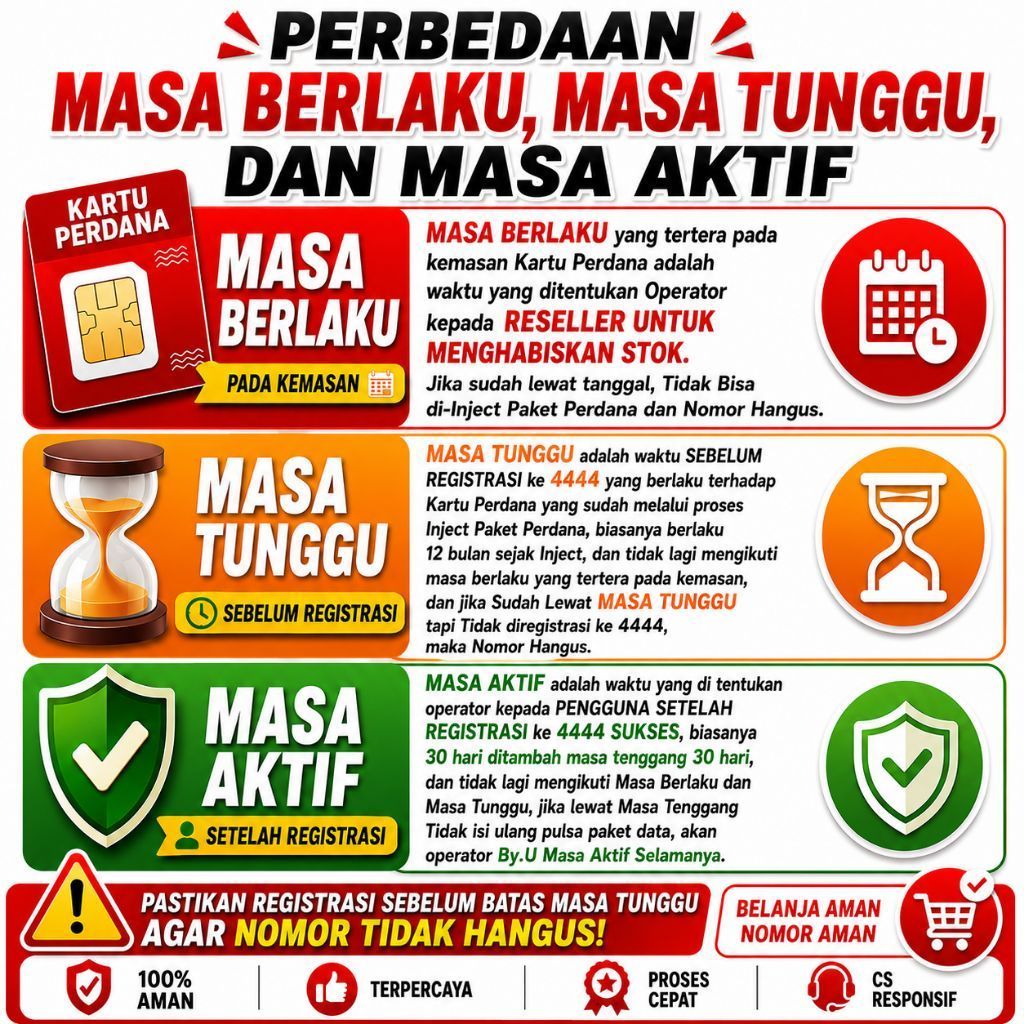 PERBEDAAN
MASA BERLAKU, MASA TUNGGU, DAN MASA AKTIF

KARTU PERDANA

MASA BERLAKU

PADA KEMASAN

MASA BERLAKU yang tertera pada kemasan Kartu Perdana adalah waktu yang ditentukan Operator kepada RESELLER UNTUK MENGHABISKAN STOK.
Jika sudah lewat tanggal, Tidak Bisa di-Inject Paket Perdana dan Nomor Hangus.

MASA TUNGGU

SEBELUM REGISTRASI

MASA TUNGGU adalah waktu SEBELUM REGISTRASI ke 4444 yang berlaku terhadap Kartu Perdana yang sudah melalui proses Inject Paket Perdana, biasanya berlaku 12 bulan sejak Inject, dan tidak lagi mengikuti masa berlaku yang tertera pada kemasan, dan jika Sudah Lewat MASA TUNGGU tapi Tidak diregistrasi ke 4444, maka Nomor Hangus.

MASA AKTIF

SETELAH REGISTRASI

MASA AKTIF adalah waktu yang di tentukan operator kepada PENGGUNA SETELAH REGISTRASI ke 4444 SUKSES, biasanya 30 hari ditambah masa tenggang 30 hari, dan tidak lagi mengikuti Masa Berlaku dan Masa Tunggu, jika lewat Masa Tenggang Tidak isi ulang pulsa paket data, akan operator By.U Masa Aktif Selamanya.

PASTIKAN REGISTRASI SEBELUM BATAS MASA TUNGGU AGAR NOMOR TIDAK HANGUS!

BELANJA AMAN NOMOR AMAN

100% AMAN

TERPERCAYA

PROSES CEPAT

CS RESPONSIF